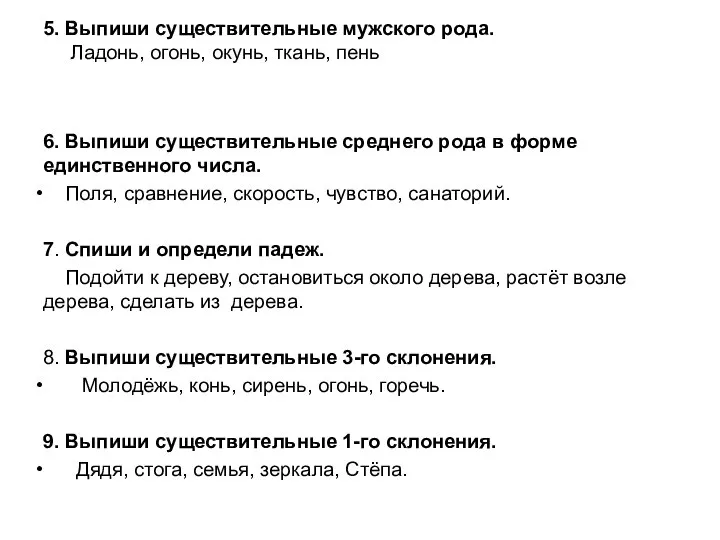 5. Выпиши существительные мужского рода.
Ладонь, огонь, окунь, ткань, пень

6. Выпиши существительные среднего рода в форме единственного числа.
• Поля, сравнение, скорость, чувство, санаторий.

7. Спиши и определи падеж.
Подойти к дереву, остановиться около дерева, растёт возле дерева, сделать из дерева.

8. Выпиши существительные 3-го склонения.
• Молодёжь, конь, сирень, огонь, горечь.

9. Выпиши существительные 1-го склонения.
• Дядя, стога, семья, зеркала, Стёпа.